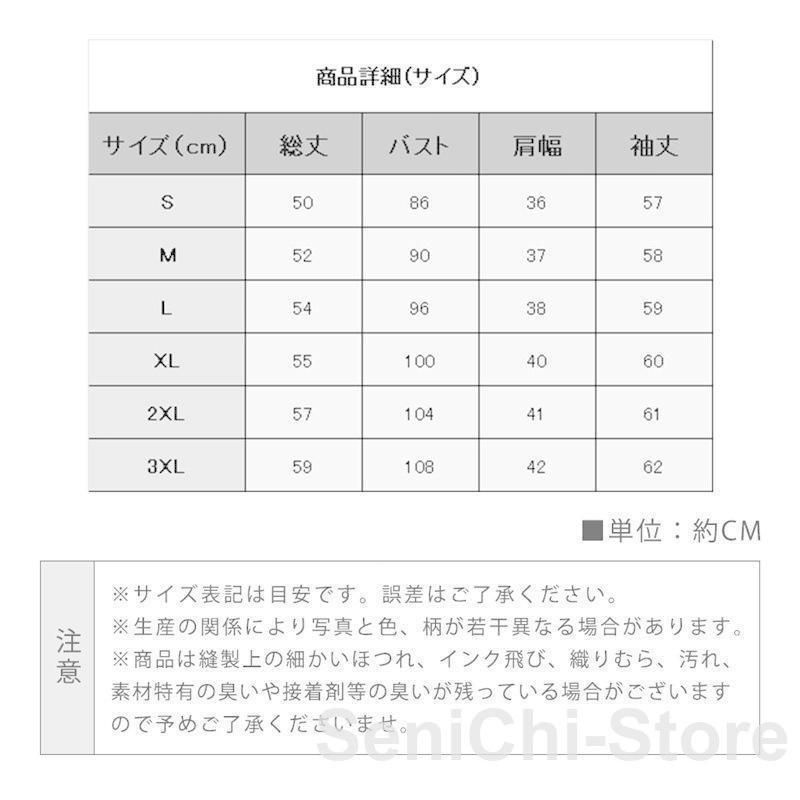 商品詳細(サイズ)

| サイズ(cm) | 総丈 | バスト | 肩幅 | 袖丈 |
|---|---|---|---|---|
| S | 50 | 86 | 36 | 57 |
| M | 52 | 90 | 37 | 58 |
| L | 54 | 96 | 38 | 59 |
| XL | 55 | 100 | 40 | 60 |
| 2XL | 57 | 104 | 41 | 61 |
| 3XL | 59 | 108 | 42 | 62 |

■単位：約CM

注意

※サイズ表記は目安です。誤差はご了承ください。
※生産の関係により写真と色、柄が若干異なる場合があります。
※商品は縫製上の細かいほつれ、インク飛び、織りむら、汚れ、素材特有の臭いや接着剤等の臭いが残っている場合がございますので予めご了承くださいませ。

SeniChi-Store